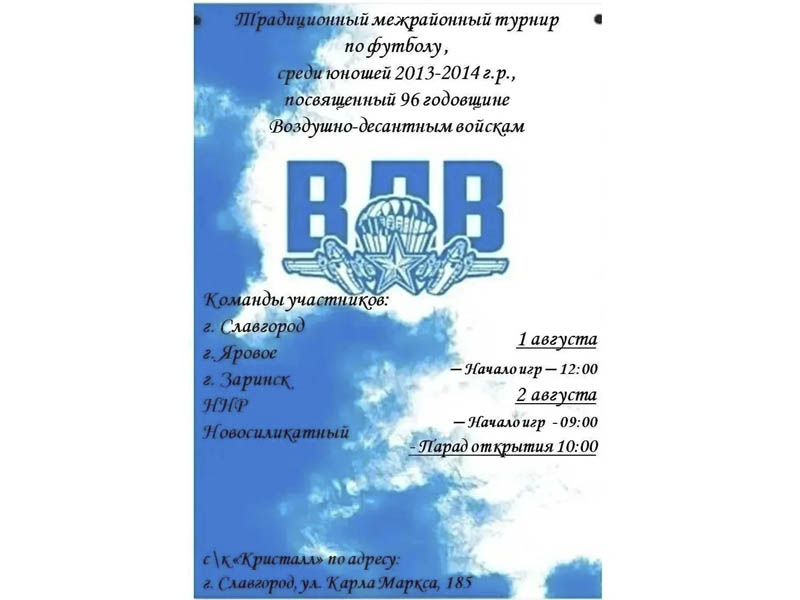 Традиционный межрайонный турнир по футболу, среди юношей 2013-2014 г.р., посвященный 96 годовщине Воздушно-десантным войскам

ВДВ

Команды участников:
г. Славгород
г. Яровое
г. Заринск
ННР
Новосиликатный

1 августа
— Начало игр — 12:00
2 августа
— Начало игр - 09:00
- Парад открытия 10:00

с\к «Кристалл» по адресу:
г. Славгород, ул. Карла Маркса, 185